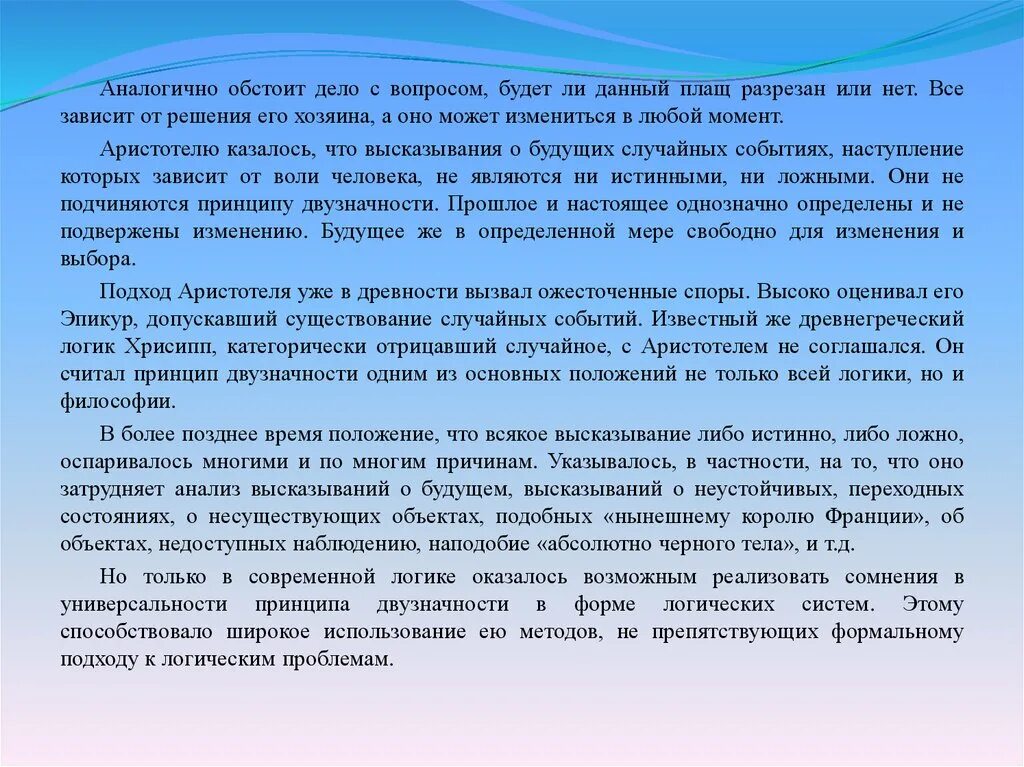 Аналогично обстоит дело с вопросом, будет ли данный плащ разрезан или нет. Все зависит от решения его хозяина, а оно может измениться в любой момент.

Аристотелю казалось, что высказывания о будущих случайных событиях, наступление которых зависит от воли человека, не являются ни истинными, ни ложными. Они не подчиняются принципу двузначности. Прошлое и настоящее однозначно определены и не подвержены изменению. Будущее же в определенной мере свободно для изменения и выбора.

Подход Аристотеля уже в древности вызвал ожесточенные споры. Высоко оценивал его Эпикур, допускавший существование случайных событий. Известный же древнегреческий логик Хрисипп, категорически отрицавший случайное, с Аристотелем не соглашался. Он считал принцип двузначности одним из основных положений не только всей логики, но и философии.

В более позднее время положение, что всякое высказывание либо истинно, либо ложно, оспаривалось многими и по многим причинам. Указывалось, в частности, на то, что оно затрудняет анализ высказываний о будущем, высказываний о неустойчивых, переходных состояниях, о несуществующих объектах, подобных «нынешнему королю Франции», об объектах, недоступных наблюдению, наподобие «абсолютно черного тела», и т.д.

Но только в современной логике оказалось возможным реализовать сомнения в универсальности принципа двузначности в форме логических систем. Этому способствовало широкое использование ею методов, не препятствующих формальному подходу к логическим проблемам.